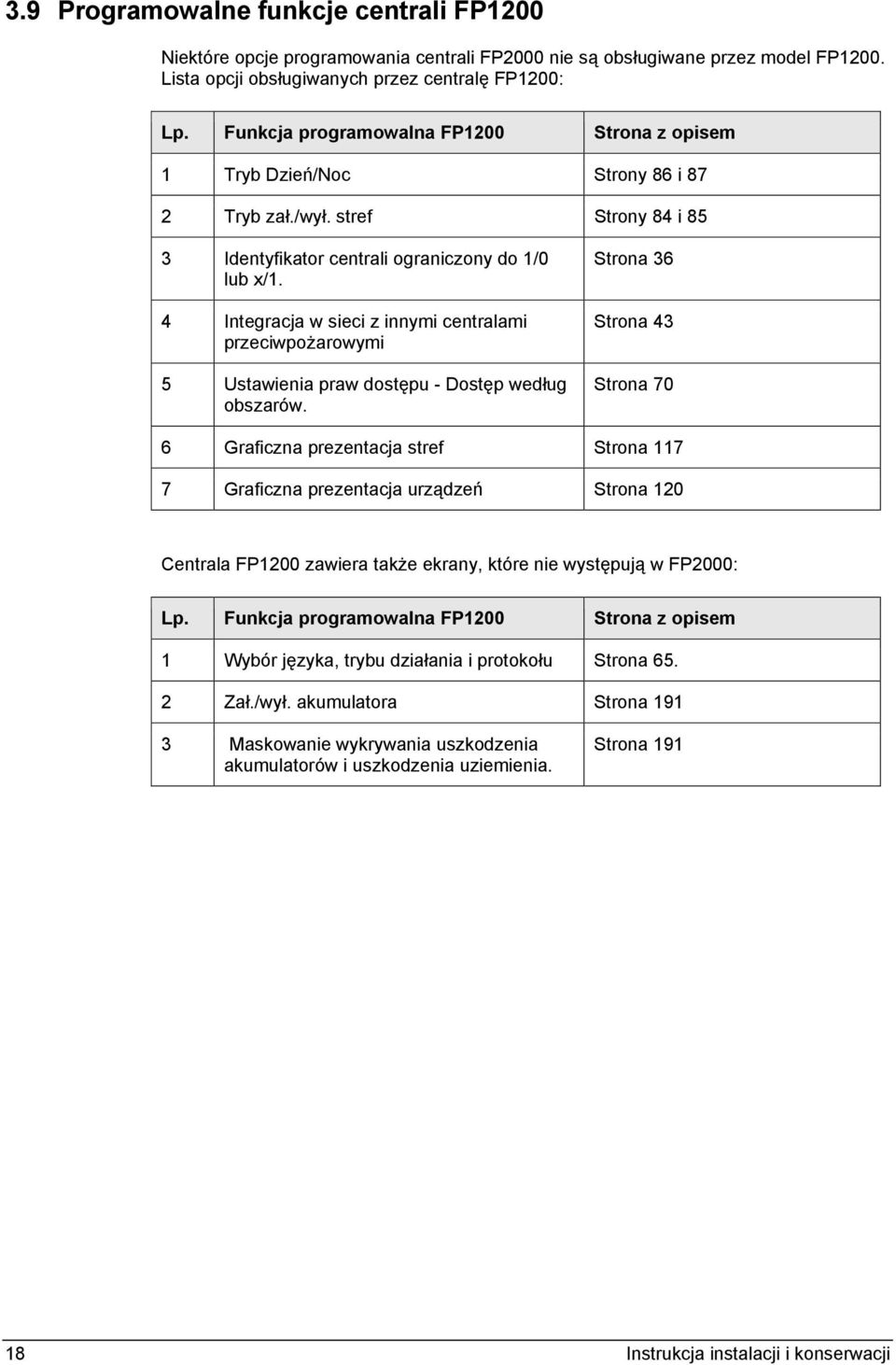 3.9 Programowalne funkcje centrali FP1200

Niektóre opcje programowania centrali FP2000 nie są obsługiwane przez model FP1200. Lista opcji obsługiwanych przez centralę FP1200:

| Lp. | Funkcja programowalna FP1200 | Strona z opisem |
|---|---|---|
| 1 | Tryb Dzień/Noc | Strony 86 i 87 |
| 2 | Tryb zał./wył. stref | Strony 84 i 85 |
| 3 | Identyfikator centrali ograniczony do 1/0 lub x/1. | Strona 36 |
| 4 | Integracja w sieci z innymi centralami przeciwpożarowymi | Strona 43 |
| 5 | Ustawienia praw dostępu - Dostęp według obszarów. | Strona 70 |
| 6 | Graficzna prezentacja stref | Strona 117 |
| 7 | Graficzna prezentacja urządzeń | Strona 120 |

Centrala FP1200 zawiera także ekrany, które nie występują w FP2000:

| Lp. | Funkcja programowalna FP1200 | Strona z opisem |
|---|---|---|
| 1 | Wybór języka, trybu działania i protokołu | Strona 65. |
| 2 | Zał./wył. akumulatora | Strona 191 |
| 3 | Maskowanie wykrywania uszkodzenia akumulatorów i uszkodzenia uziemienia. | Strona 191 |

18 Instrukcja instalacji i konserwacji